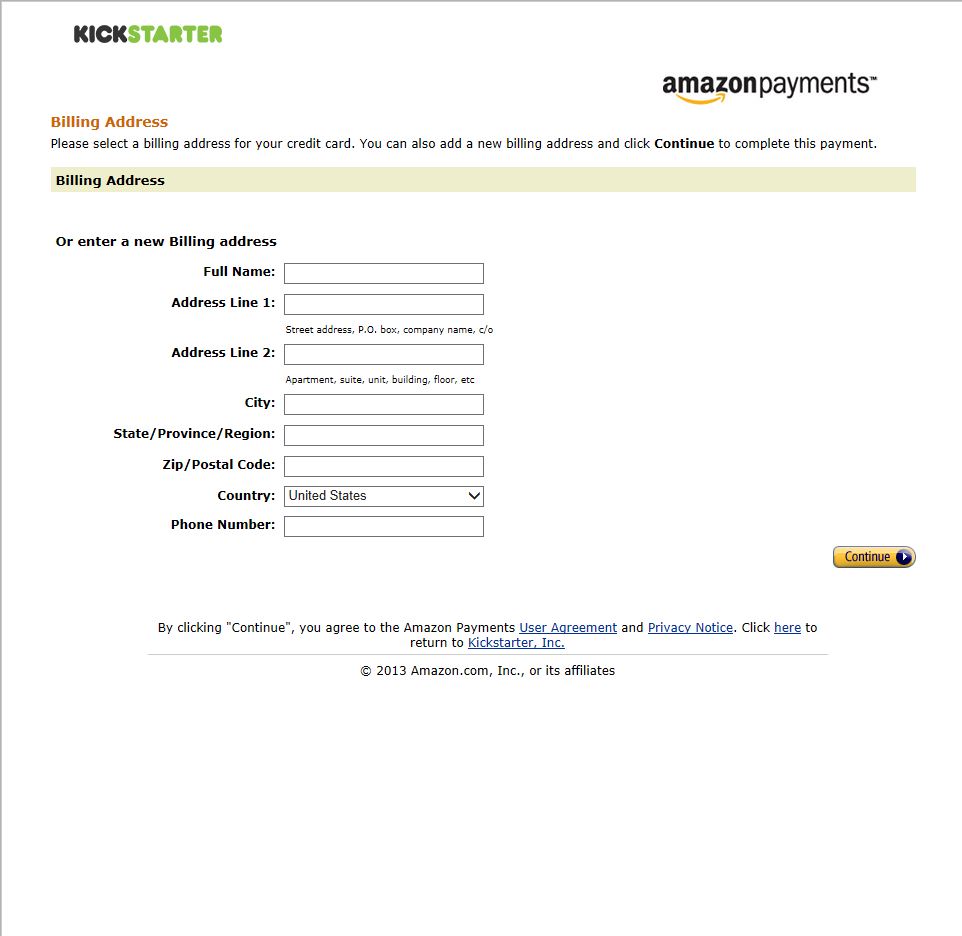 KICKSTARTER

amazonpayments™

Billing Address

Please select a billing address for your credit card. You can also add a new billing address and click Continue to complete this payment.

Billing Address

Or enter a new Billing address

Full Name:

Address Line 1:

Street address, P.O. box, company name, c/o

Address Line 2:

Apartment, suite, unit, building, floor, etc

City:

State/Province/Region:

Zip/Postal Code:

Country: United States

Phone Number:

Continue

By clicking "Continue", you agree to the Amazon Payments User Agreement and Privacy Notice. Click here to return to Kickstarter, Inc.

© 2013 Amazon.com, Inc., or its affiliates